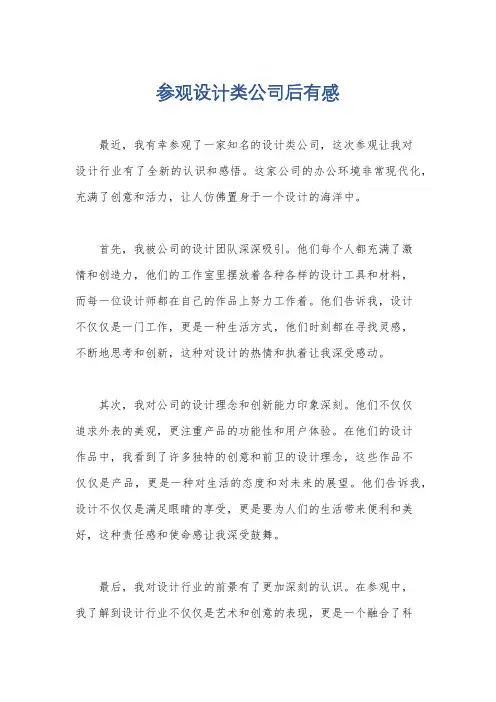 参观设计类公司后有感

最近，我有幸参观了一家知名的设计类公司，这次参观让我对设计行业有了全新的认识和感悟。这家公司的办公环境非常现代化，充满了创意和活力，让人仿佛置身于一个设计的海洋中。

首先，我被公司的设计团队深深吸引。他们每个人都充满了激情和创造力，他们的工作室里摆放着各种各样的设计工具和材料，而每一位设计师都在自己的作品上努力工作着。他们告诉我，设计不仅仅是一门工作，更是一种生活方式，他们时刻都在寻找灵感，不断地思考和创新，这种对设计的热情和执着让我深受感动。

其次，我对公司的设计理念和创新能力印象深刻。他们不仅仅追求外表的美观，更注重产品的功能性和用户体验。在他们的设计作品中，我看到了许多独特的创意和前卫的设计理念，这些作品不仅仅是产品，更是一种对生活的态度和对未来的展望。他们告诉我，设计不仅仅是满足眼睛的享受，更是要为人们的生活带来便利和美好，这种责任感和使命感让我深受鼓舞。

最后，我对设计行业的前景有了更加深刻的认识。在参观中，我了解到设计行业不仅仅是艺术和创意的表现，更是一个融合了科